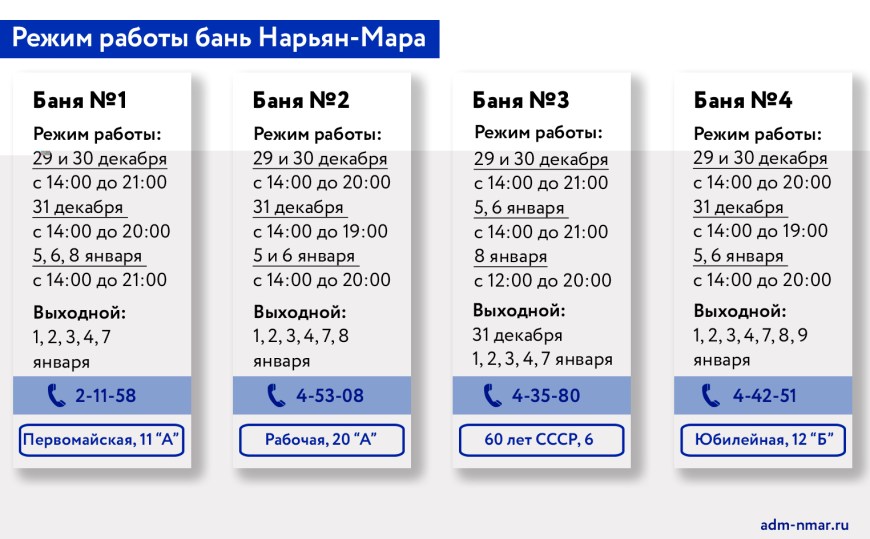 Режим работы бань Нарьян-Мара

Баня №1

Режим работы:
29 и 30 декабря
с 14:00 до 21:00
31 декабря
с 14:00 до 20:00
5, 6, 8 января
с 14:00 до 21:00

Выходной:
1, 2, 3, 4, 7 января

2-11-58

Первомайская, 11 “А”

Баня №2

Режим работы:
29 и 30 декабря
с 14:00 до 20:00
31 декабря
с 14:00 до 19:00
5 и 6 января
с 14:00 до 20:00

Выходной:
1, 2, 3, 4, 7, 8 января

4-53-08

Рабочая, 20 “А”

Баня №3

Режим работы:
29 и 30 декабря
с 14:00 до 21:00
5, 6 января
с 14:00 до 21:00
8 января
с 12:00 до 20:00

Выходной:
31 декабря
1, 2, 3, 4, 7 января

4-35-80

60 лет СССР, 6

Баня №4

Режим работы:
29 и 30 декабря
с 14:00 до 20:00
31 декабря
с 14:00 до 19:00
5, 6 января
с 14:00 до 20:00

Выходной:
1, 2, 3, 4, 7, 8, 9 января

4-42-51

Юбилейная, 12 “Б”

adm-nmar.ru